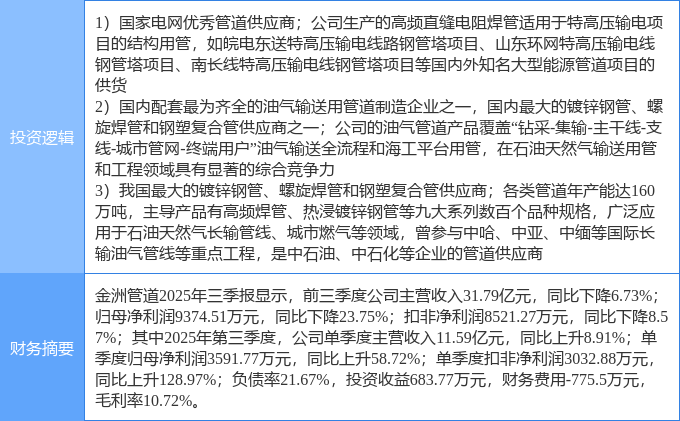 投资逻辑

1）国家电网优秀管道供应商；公司生产的高频直缝电阻焊管适用于特高压输电项目的结构用管，如皖电东送特高压输电线路钢管塔项目、山东环网特高压输电线钢管塔项目、南长线特高压输电线钢管塔项目等国内外知名大型能源管道项目的供货

2）国内配套最为齐全的油气输送用管道制造企业之一，国内最大的镀锌钢管、螺旋焊管和钢塑复合管供应商之一；公司的油气管道产品覆盖“钻采-集输-主干线-支线-城市管网-终端用户”油气输送全流程和海工平台用管，在石油天然气输送用管和工程领域具有显著的综合竞争力

3）我国最大的镀锌钢管、螺旋焊管和钢塑复合管供应商；各类管道年产能达160万吨，主导产品有高频焊管、热浸镀锌钢管等九大系列数百个品种规格，广泛应用于石油天然气长输管线、城市燃气等领域，曾参与中哈、中亚、中缅等国际长输油气管线等重点工程，是中石油、中石化等企业的管道供应商

财务摘要

金洲管道2025年三季报显示，前三季度公司主营收入31.79亿元，同比下降6.73%；归母净利润9374.51万元，同比下降23.75%；扣非净利润8521.27万元，同比下降8.57%；其中2025年第三季度，公司单季度主营收入11.59亿元，同比上升8.91%；单季度归母净利润3591.77万元，同比上升58.72%；单季度扣非净利润3032.88万元，同比上升128.97%；负债率21.67%，投资收益683.77万元，财务费用-775.5万元，毛利率10.72%。